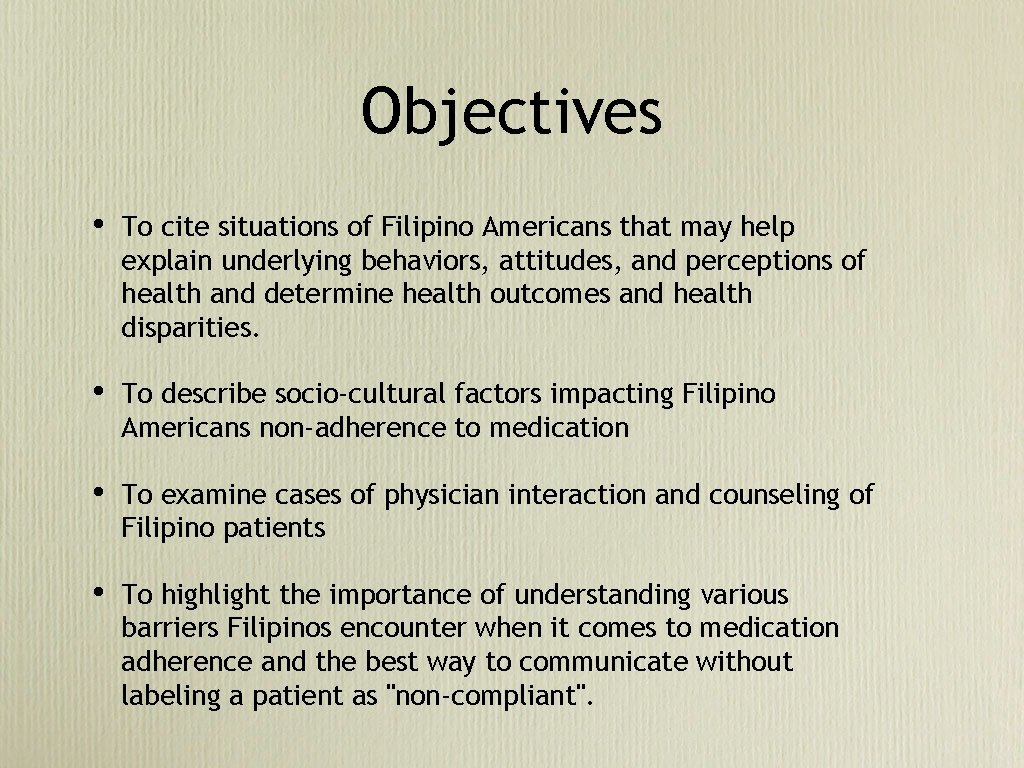 Objectives

• To cite situations of Filipino Americans that may help explain underlying behaviors, attitudes, and perceptions of health and determine health outcomes and health disparities.

• To describe socio-cultural factors impacting Filipino Americans non-adherence to medication

• To examine cases of physician interaction and counseling of Filipino patients

• To highlight the importance of understanding various barriers Filipinos encounter when it comes to medication adherence and the best way to communicate without labeling a patient as "non-compliant".